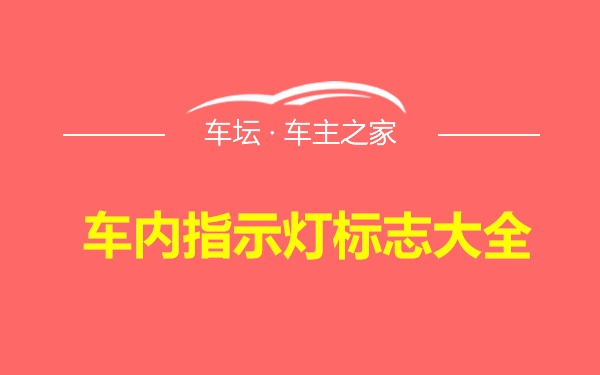 车坛 · 车主之家

车内指示灯标志大全